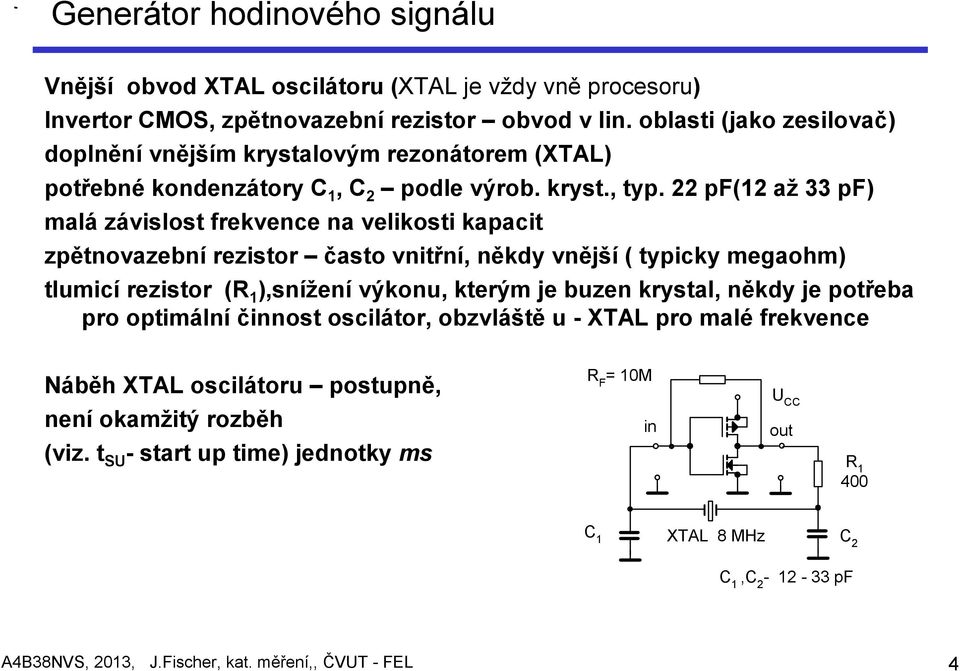 Generátor hodinového signálu

Vnější obvod XTAL oscilátoru (XTAL je vždy vně procesoru)
Invertor CMOS, zpětnovazební rezistor – obvod v lin. oblasti (jako zesilovač)
doplnění vnějším krystalovým rezonátorem (XTAL)
potřebné kondenzátory $C_1$, $C_2$ – podle výrob. kryst., typ. 22 pF(12 až 33 pF)
malá závislost frekvence na velikosti kapacit
zpětnovazební rezistor – často vnitřní, někdy vnější ( typicky megaohm)
tlumicí rezistor ($R_1$),snížení výkonu, kterým je buzen krystal, někdy je potřeba pro optimální činnost oscilátor, obzvláště u - XTAL pro malé frekvence

Náběh XTAL oscilátoru – postupně, není okamžitý rozběh (viz. $t_{SU}$- start up time) jednotky ms

$R_F$= 10M
$U_{CC}$
in
out
$R_1$
400
$C_1$
XTAL 8 MHz
$C_2$
$C_1$ ,$C_2$- 12 - 33 pF

A4B38NVS, 2013, J.Fischer, kat. měření,, ČVUT - FEL
4